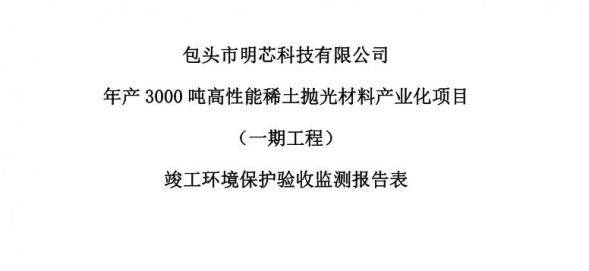 包头市明芯科技有限公司

年产 3000 吨高性能稀土抛光材料产业化项目

（一期工程）

竣工环境保护验收监测报告表